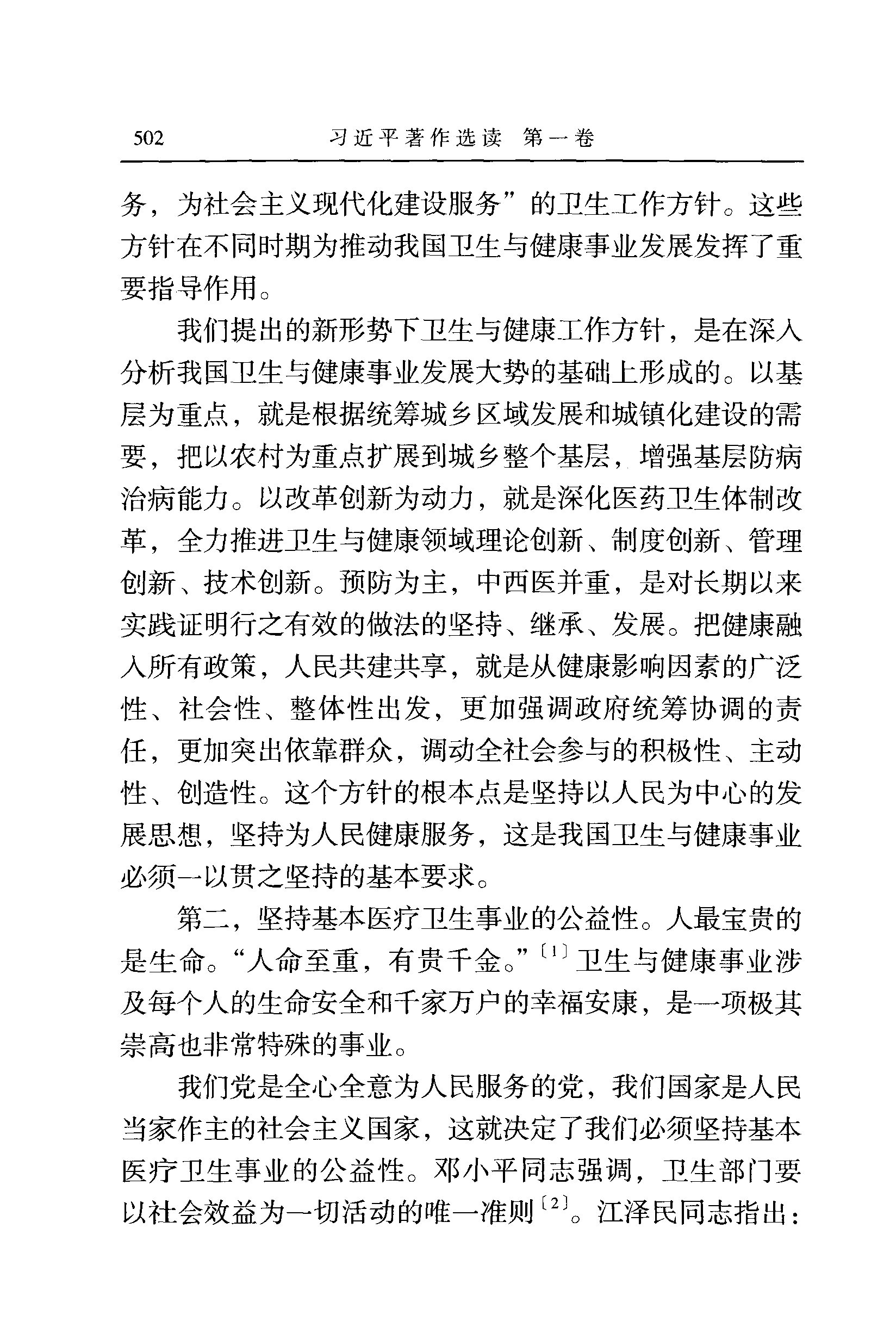 502　习近平著作选读　第一卷

务，为社会主义现代化建设服务”的卫生工作方针。这些方针在不同时期为推动我国卫生与健康事业发展发挥了重要指导作用。

我们提出的新形势下卫生与健康工作方针，是在深入分析我国卫生与健康事业发展大势的基础上形成的。以基层为重点，就是根据统筹城乡区域发展和城镇化建设的需要，把以农村为重点扩展到城乡整个基层，增强基层防病治病能力。以改革创新为动力，就是深化医药卫生体制改革，全力推进卫生与健康领域理论创新、制度创新、管理创新、技术创新。预防为主，中西医并重，是对长期以来实践证明行之有效的做法的坚持、继承、发展。把健康融入所有政策，人民共建共享，就是从健康影响因素的广泛性、社会性、整体性出发，更加强调政府统筹协调的责任，更加突出依靠群众，调动全社会参与的积极性、主动性、创造性。这个方针的根本点是坚持以人民为中心的发展思想，坚持为人民健康服务，这是我国卫生与健康事业必须一以贯之坚持的基本要求。

第二，坚持基本医疗卫生事业的公益性。人最宝贵的是生命。“人命至重，有贵千金。”〔1〕卫生与健康事业涉及每个人的生命安全和千家万户的幸福安康，是一项极其崇高也非常特殊的事业。

我们党是全心全意为人民服务的党，我们国家是人民当家作主的社会主义国家，这就决定了我们必须坚持基本医疗卫生事业的公益性。邓小平同志强调，卫生部门要以社会效益为一切活动的唯一准则〔2〕。江泽民同志指出：